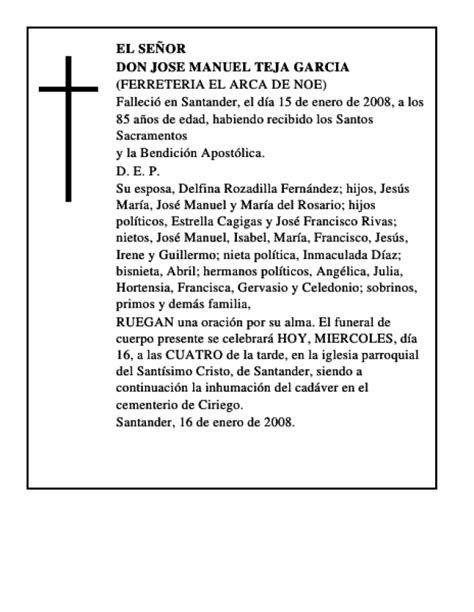 EL SEÑOR
DON JOSE MANUEL TEJA GARCIA
(FERRETERIA EL ARCA DE NOE)
Falleció en Santander, el día 15 de enero de 2008, a los 85 años de edad, habiendo recibido los Santos Sacramentos
y la Bendición Apostólica.
D. E. P.
Su esposa, Delfina Rozadilla Fernández; hijos, Jesús María, José Manuel y María del Rosario; hijos políticos, Estrella Cagigas y José Francisco Rivas; nietos, José Manuel, Isabel, María, Francisco, Jesús, Irene y Guillermo; nieta política, Inmaculada Díaz; bisnieta, Abril; hermanos políticos, Angélica, Julia, Hortensia, Francisca, Gervasio y Celedonio; sobrinos, primos y demás familia,
RUEGAN una oración por su alma. El funeral de cuerpo presente se celebrará HOY, MIERCOLES, día 16, a las CUATRO de la tarde, en la iglesia parroquial del Santísimo Cristo, de Santander, siendo a continuación la inhumación del cadáver en el cementerio de Ciriego.
Santander, 16 de enero de 2008.